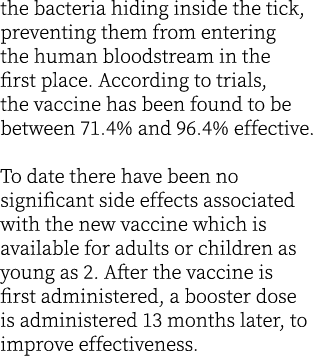 the bacteria hiding inside the tick, preventing them from entering the human bloodstream in the first place. According to trials, the vaccine has been found to be between 71.4% and 96.4% effective.

To date there have been no significant side effects associated with the new vaccine which is available for adults or children as young as 2. After the vaccine is first administered, a booster dose is administered 13 months later, to improve effectiveness.